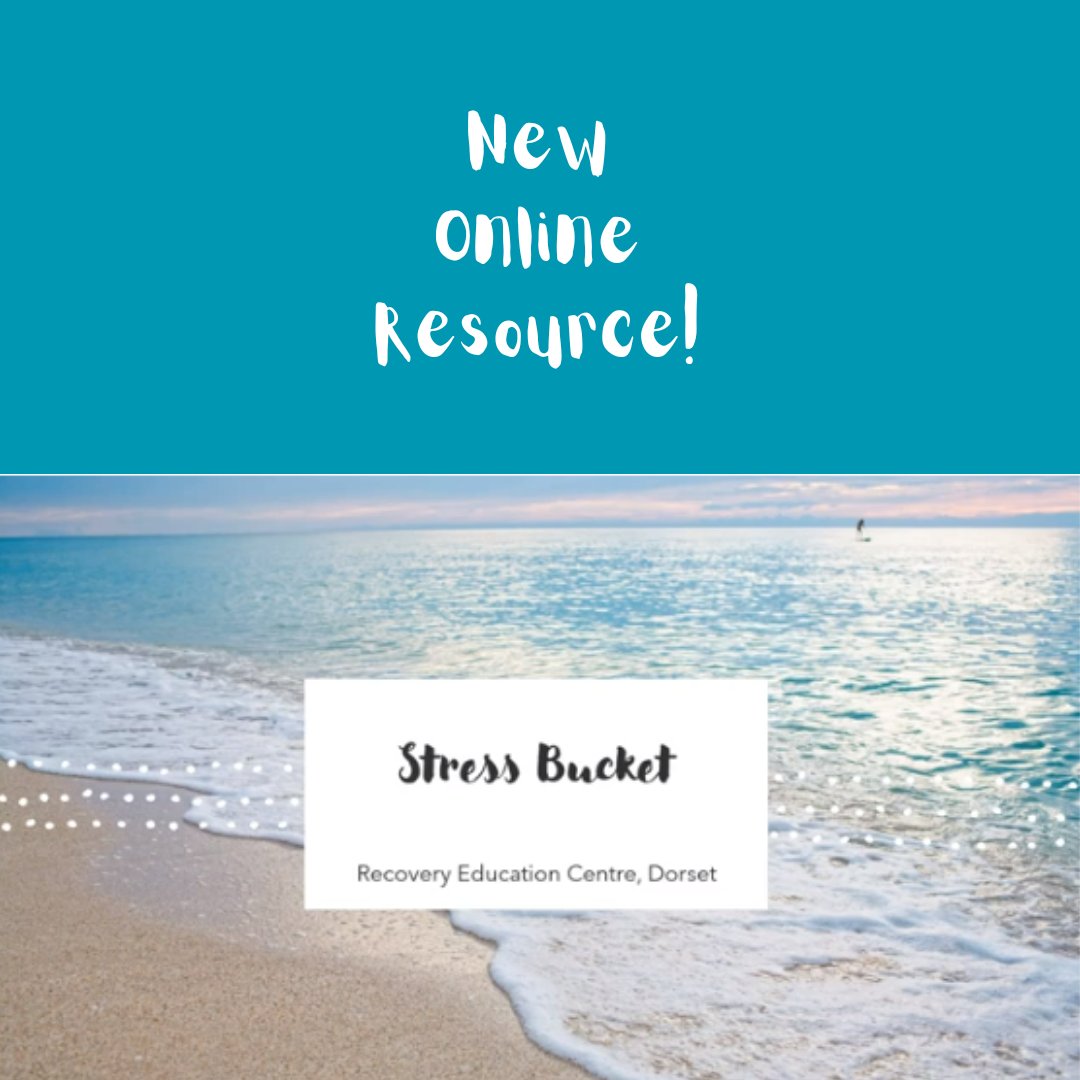 New
Online
Resource!

Stress Bucket

Recovery Education Centre, Dorset